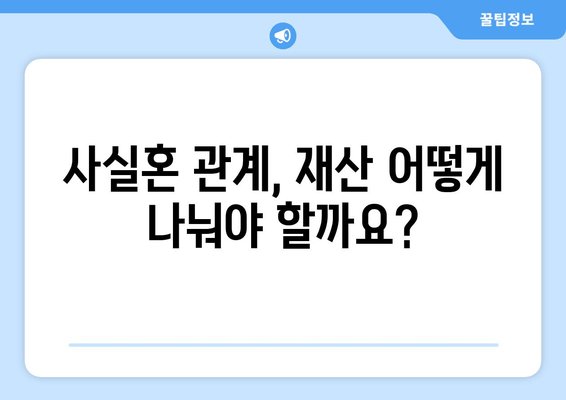 꿀팁정보

사실혼 관계, 재산 어떻게 나눠야 할까요?